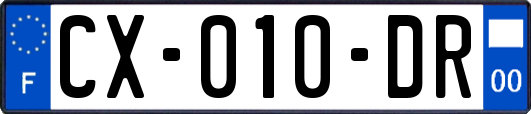 F
CX-010-DR
00